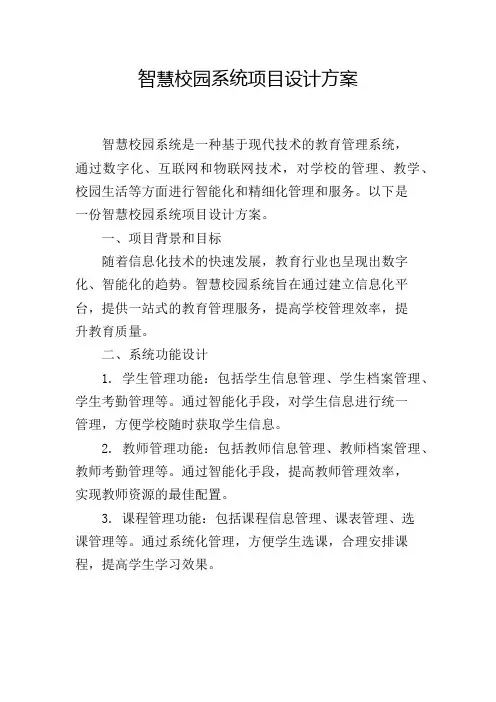 智慧校园系统项目设计方案

智慧校园系统是一种基于现代技术的教育管理系统，通过数字化、互联网和物联网技术，对学校的管理、教学、校园生活等方面进行智能化和精细化管理和服务。以下是一份智慧校园系统项目设计方案。

一、项目背景和目标

随着信息化技术的快速发展，教育行业也呈现出数字化、智能化的趋势。智慧校园系统旨在通过建立信息化平台，提供一站式的教育管理服务，提高学校管理效率，提升教育质量。

二、系统功能设计

1. 学生管理功能：包括学生信息管理、学生档案管理、学生考勤管理等。通过智能化手段，对学生信息进行统一管理，方便学校随时获取学生信息。

2. 教师管理功能：包括教师信息管理、教师档案管理、教师考勤管理等。通过智能化手段，提高教师管理效率，实现教师资源的最佳配置。

3. 课程管理功能：包括课程信息管理、课表管理、选课管理等。通过系统化管理，方便学生选课，合理安排课程，提高学生学习效果。